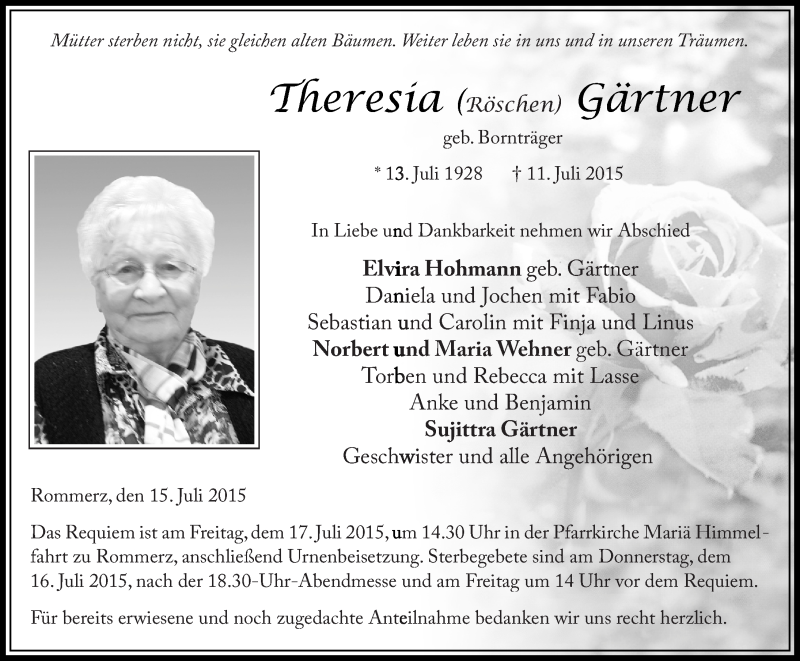 Mütter sterben nicht, sie gleichen alten Bäumen. Weiter leben sie in uns und in unseren Träumen.

Theresia (Röschen) Gärtner

geb. Bornträger

* 13. Juli 1928 † 11. Juli 2015

In Liebe und Dankbarkeit nehmen wir Abschied

Elvira Hohmann geb. Gärtner
Daniela und Jochen mit Fabio
Sebastian und Carolin mit Finja und Linus
Norbert und Maria Wehner geb. Gärtner
Torben und Rebecca mit Lasse
Anke und Benjamin
Sujittra Gärtner
Geschwister und alle Angehörigen

Rommerz, den 15. Juli 2015

Das Requiem ist am Freitag, dem 17. Juli 2015, um 14.30 Uhr in der Pfarrkirche Mariä Himmelfahrt zu Rommerz, anschließend Urnenbeisetzung. Sterbegebete sind am Donnerstag, dem 16. Juli 2015, nach der 18.30-Uhr-Abendmesse und am Freitag um 14 Uhr vor dem Requiem.

Für bereits erwiesene und noch zugedachte Anteilnahme bedanken wir uns recht herzlich.